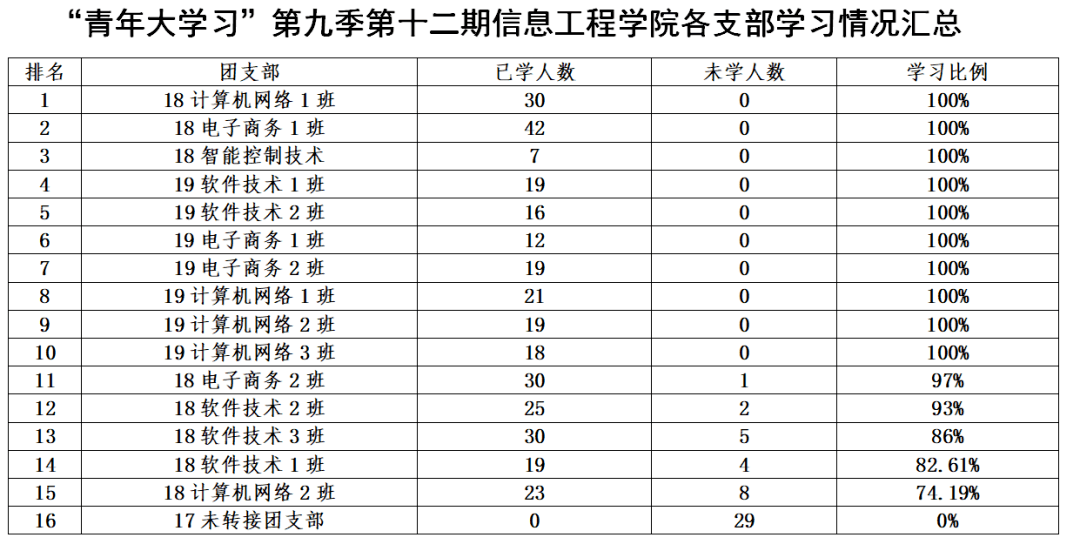 “青年大学习”第九季第十二期信息工程学院各支部学习情况汇总

| 排名 | 团支部 | 已学人数 | 未学人数 | 学习比例 |
|---|---|---|---|---|
| 1 | 18 计算机网络 1 班 | 30 | 0 | 100% |
| 2 | 18 电子商务 1 班 | 42 | 0 | 100% |
| 3 | 18 智能控制技术 | 7 | 0 | 100% |
| 4 | 19 软件技术 1 班 | 19 | 0 | 100% |
| 5 | 19 软件技术 2 班 | 16 | 0 | 100% |
| 6 | 19 电子商务 1 班 | 12 | 0 | 100% |
| 7 | 19 电子商务 2 班 | 19 | 0 | 100% |
| 8 | 19 计算机网络 1 班 | 21 | 0 | 100% |
| 9 | 19 计算机网络 2 班 | 19 | 0 | 100% |
| 10 | 19 计算机网络 3 班 | 18 | 0 | 100% |
| 11 | 18 电子商务 2 班 | 30 | 1 | 97% |
| 12 | 18 软件技术 2 班 | 25 | 2 | 93% |
| 13 | 18 软件技术 3 班 | 30 | 5 | 86% |
| 14 | 18 软件技术 1 班 | 19 | 4 | 82.61% |
| 15 | 18 计算机网络 2 班 | 23 | 8 | 74.19% |
| 16 | 17 未转接团支部 | 0 | 29 | 0% |